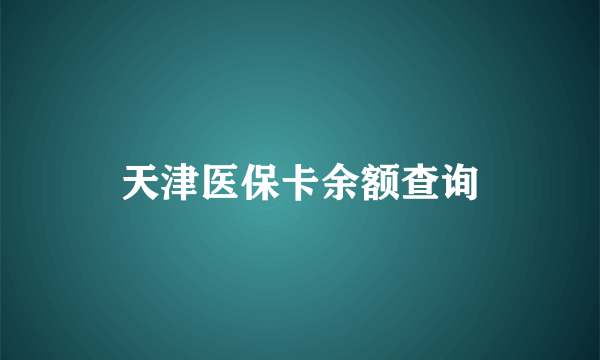 天津医保卡余额查询